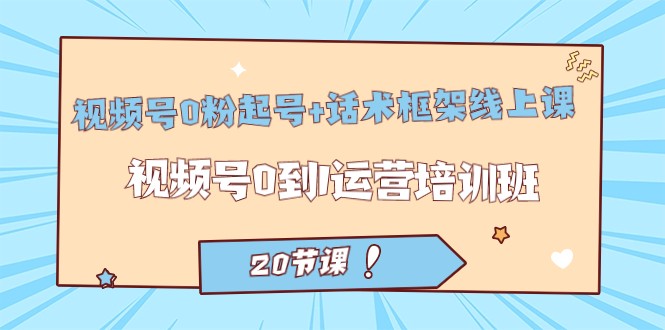 视频号0粉起号+话术框架线上课

视频号0到1运营培训班

20节课！